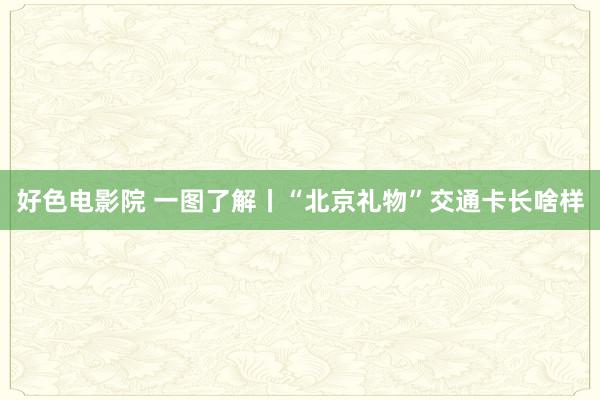 好色电影院 一图了解丨“北京礼物”交通卡长啥样